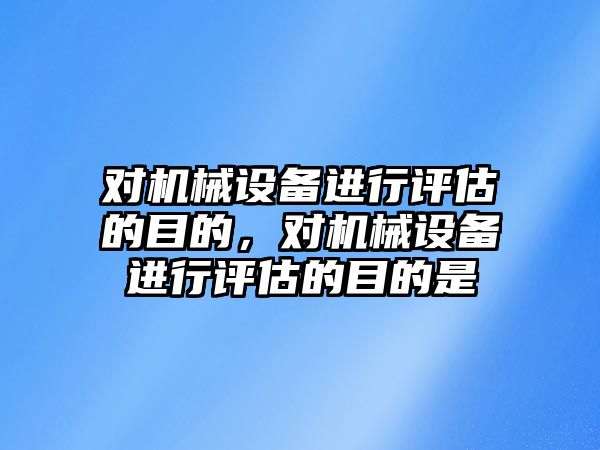 对机械设备进行评估的目的，对机械设备进行评估的目的是